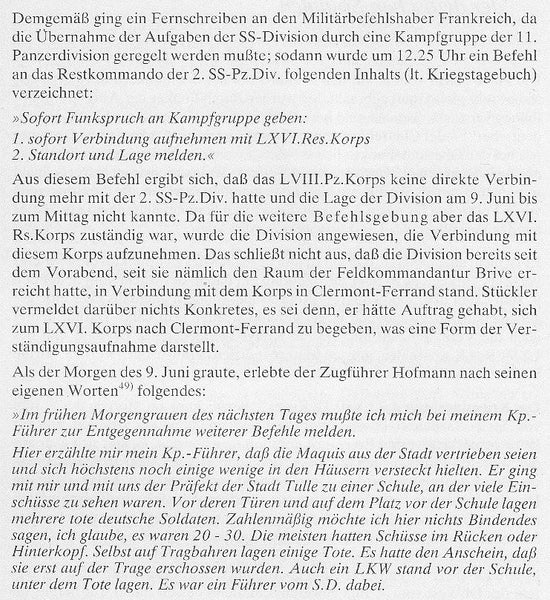 Demgemäß ging ein Fernschreiben an den Militärbefehlshaber Frankreich, da die Übernahme der Aufgaben der SS-Division durch eine Kampfgruppe der 11. Panzerdivision geregelt werden mußte; sodann wurde um 12.25 Uhr ein Befehl an das Restkommando der 2. SS-Pz.Div. folgenden Inhalts (lt. Kriegstagebuch) verzeichnet:

»Sofort Funkspruch an Kampfgruppe geben:
1. sofort Verbindung aufnehmen mit LXVI.Res.Korps
2. Standort und Lage melden.«

Aus diesem Befehl ergibt sich, daß das LVIII.Pz.Korps keine direkte Verbindung mehr mit der 2. SS-Pz.Div. hatte und die Lage der Division am 9. Juni bis zum Mittag nicht kannte. Da für die weitere Befehlsgebung aber das LXVI. Rs.Korps zuständig war, wurde die Division angewiesen, die Verbindung mit diesem Korps aufzunehmen. Das schließt nicht aus, daß die Division bereits seit dem Vorabend, seit sie nämlich den Raum der Feldkommandantur Brive erreicht hatte, in Verbindung mit dem Korps in Clermont-Ferrand stand. Stückler vermeldet darüber nichts Konkretes, es sei denn, er hätte Auftrag gehabt, sich zum LXVI. Korps nach Clermont-Ferrand zu begeben, was eine Form der Verständigungsaufnahme darstellt.

Als der Morgen des 9. Juni graute, erlebte der Zugführer Hofmann nach seinen eigenen Worten$^{49)}$ folgendes:

»Im frühen Morgengrauen des nächsten Tages mußte ich mich bei meinem Kp.-Führer zur Entgegennahme weiterer Befehle melden.

Hier erzählte mir mein Kp.-Führer, daß die Maquis aus der Stadt vertrieben seien und sich höchstens noch einige wenige in den Häusern versteckt hielten. Er ging mit mir und mit uns der Präfekt der Stadt Tulle zu einer Schule, an der viele Einschüsse zu sehen waren. Vor deren Türen und auf dem Platz vor der Schule lagen mehrere tote deutsche Soldaten. Zahlenmäßig möchte ich hier nichts Bindendes sagen, ich glaube, es waren 20 - 30. Die meisten hatten Schüsse im Rücken oder Hinterkopf. Selbst auf Tragbahren lagen einige Tote. Es hatte den Anschein, daß sie erst auf der Trage erschossen wurden. Auch ein LKW stand vor der Schule, unter dem Tote lagen. Es war ein Führer vom S.D. dabei.